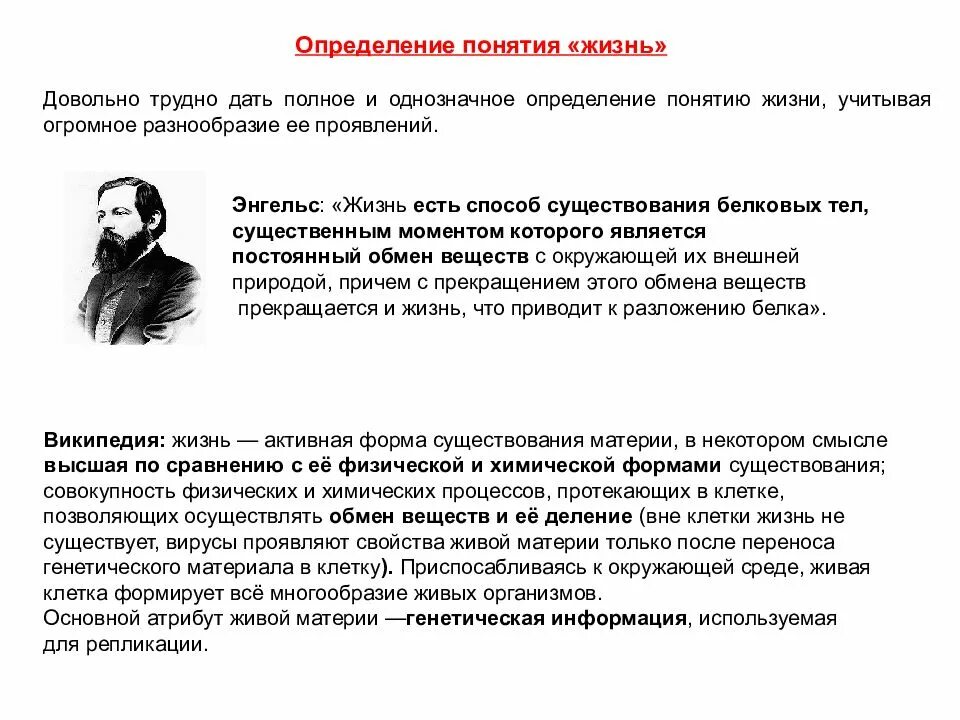 Определение понятия «жизнь»

Довольно трудно дать полное и однозначное определение понятию жизни, учитывая огромное разнообразие ее проявлений.

Энгельс: «Жизнь есть способ существования белковых тел, существенным моментом которого является постоянный обмен веществ с окружающей их внешней природой, причем с прекращением этого обмена веществ прекращается и жизнь, что приводит к разложению белка».

Википедия: жизнь — активная форма существования материи, в некотором смысле высшая по сравнению с её физической и химической формами существования; совокупность физических и химических процессов, протекающих в клетке, позволяющих осуществлять обмен веществ и её деление (вне клетки жизнь не существует, вирусы проявляют свойства живой материи только после переноса генетического материала в клетку). Приспосабливаясь к окружающей среде, живая клетка формирует всё многообразие живых организмов.
Основной атрибут живой материи —генетическая информация, используемая для репликации.